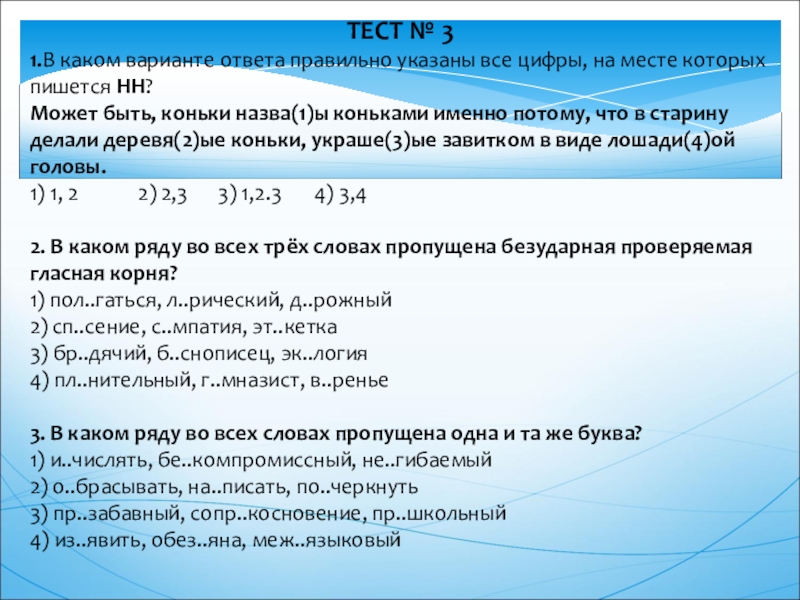 ТЕСТ № 3

1.В каком варианте ответа правильно указаны все цифры, на месте которых пишется НН?
Может быть, коньки назва(1)ы коньками именно потому, что в старину делали деревя(2)ые коньки, украше(3)ые завитком в виде лошади(4)ой головы.
1) 1, 2 2) 2,3 3) 1,2.3 4) 3,4

2. В каком ряду во всех трёх словах пропущена безударная проверяемая гласная корня?
1) пол..гаться, л..рический, д..рожный
2) сп..сение, с..мпатия, эт..кетка
3) бр..дячий, б..снописец, эк..логия
4) пл..нительный, г..мназист, в..ренье

3. В каком ряду во всех словах пропущена одна и та же буква?
1) и..числять, бе..компромиссный, не..гибаемый
2) о..брасывать, на..писать, по..черкнуть
3) пр..забавный, сопр..косновение, пр..школьный
4) из..явить, обез..яна, меж..языковый